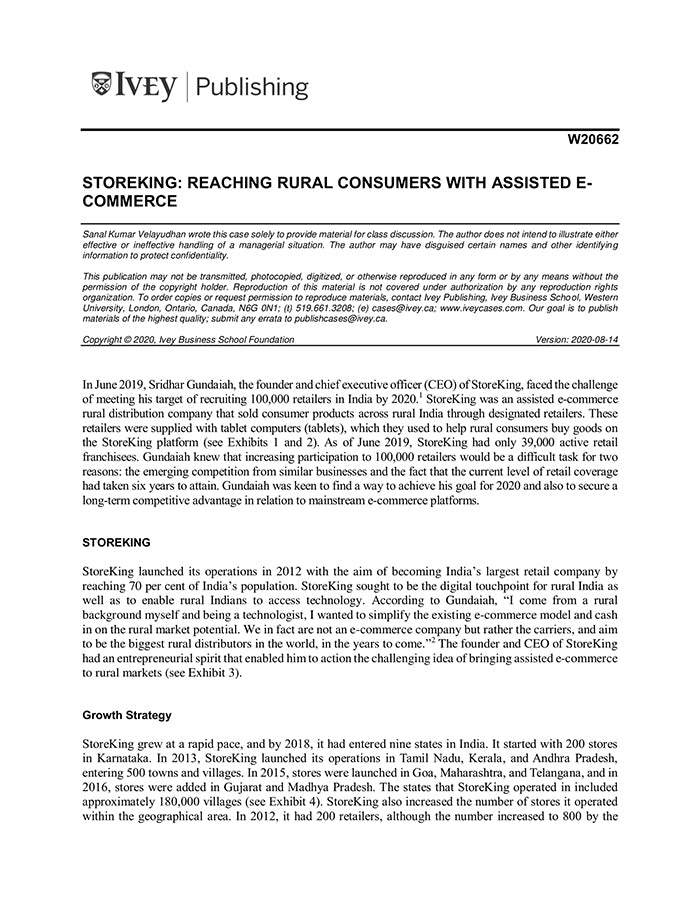 IVEY | Publishing

W20662

STOREKING: REACHING RURAL CONSUMERS WITH ASSISTED E-COMMERCE

Sanal Kumar Velayudhan wrote this case solely to provide material for class discussion. The author does not intend to illustrate either effective or ineffective handling of a managerial situation. The author may have disguised certain names and other identifying information to protect confidentiality.

This publication may not be transmitted, photocopied, digitized, or otherwise reproduced in any form or by any means without the permission of the copyright holder. Reproduction of this material is not covered under authorization by any reproduction rights organization. To order copies or request permission to reproduce materials, contact Ivey Publishing, Ivey Business School, Western University, London, Ontario, Canada, N6G 0N1; (t) 519.661.3208; (e) cases@ivey.ca; www.iveycases.com. Our goal is to publish materials of the highest quality; submit any errata to publishcases@ivey.ca.

Copyright © 2020, Ivey Business School Foundation Version: 2020-08-14

In June 2019, Sridhar Gundaiah, the founder and chief executive officer (CEO) of StoreKing, faced the challenge of meeting his target of recruiting 100,000 retailers in India by 2020.$^1$ StoreKing was an assisted e-commerce rural distribution company that sold consumer products across rural India through designated retailers. These retailers were supplied with tablet computers (tablets), which they used to help rural consumers buy goods on the StoreKing platform (see Exhibits 1 and 2). As of June 2019, StoreKing had only 39,000 active retail franchisees. Gundaiah knew that increasing participation to 100,000 retailers would be a difficult task for two reasons: the emerging competition from similar businesses and the fact that the current level of retail coverage had taken six years to attain. Gundaiah was keen to find a way to achieve his goal for 2020 and also to secure a long-term competitive advantage in relation to mainstream e-commerce platforms.

STOREKING

StoreKing launched its operations in 2012 with the aim of becoming India's largest retail company by reaching 70 per cent of India's population. StoreKing sought to be the digital touchpoint for rural India as well as to enable rural Indians to access technology. According to Gundaiah, "I come from a rural background myself and being a technologist, I wanted to simplify the existing e-commerce model and cash in on the rural market potential. We in fact are not an e-commerce company but rather the carriers, and aim to be the biggest rural distributors in the world, in the years to come."$^2$ The founder and CEO of StoreKing had an entrepreneurial spirit that enabled him to action the challenging idea of bringing assisted e-commerce to rural markets (see Exhibit 3).

Growth Strategy

StoreKing grew at a rapid pace, and by 2018, it had entered nine states in India. It started with 200 stores in Karnataka. In 2013, StoreKing launched its operations in Tamil Nadu, Kerala, and Andhra Pradesh, entering 500 towns and villages. In 2015, stores were launched in Goa, Maharashtra, and Telangana, and in 2016, stores were added in Gujarat and Madhya Pradesh. The states that StoreKing operated in included approximately 180,000 villages (see Exhibit 4). StoreKing also increased the number of stores it operated within the geographical area. In 2012, it had 200 retailers, although the number increased to 800 by the